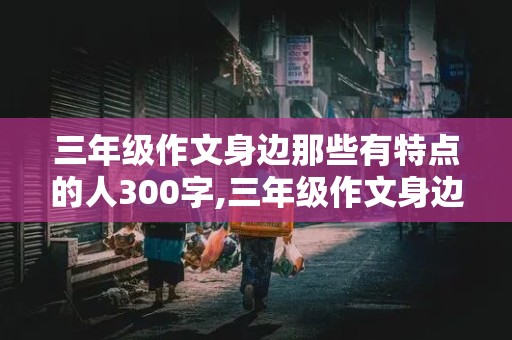 三年级作文身边那些有特点的人300字,三年级作文身边